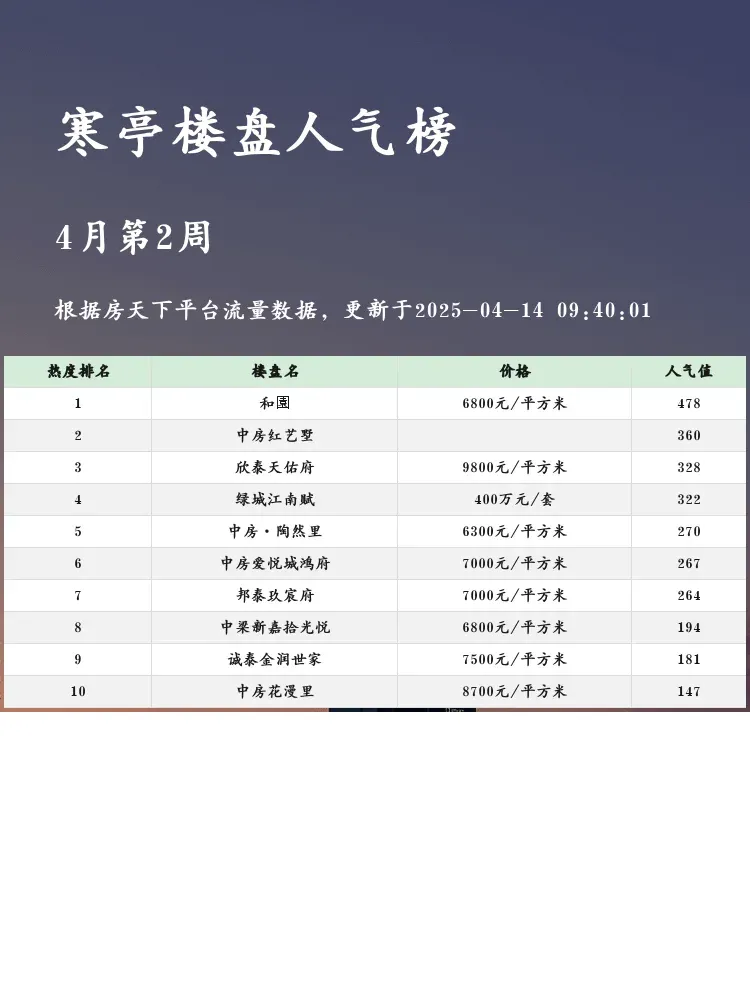 寒亭楼盘人气榜

4月第2周

根据房天下平台流量数据，更新于2025-04-14 09:40:01

| 热度排名 | 楼盘名 | 价格 | 人气值 |
|---|---|---|---|
| 1 | 和園 | 6800元/平方米 | 478 |
| 2 | 中房红艺墅 |  | 360 |
| 3 | 欣泰天佑府 | 9800元/平方米 | 328 |
| 4 | 绿城江南赋 | 400万元/套 | 322 |
| 5 | 中房·陶然里 | 6300元/平方米 | 270 |
| 6 | 中房爱悦城鸿府 | 7000元/平方米 | 267 |
| 7 | 邦泰玖宸府 | 7000元/平方米 | 264 |
| 8 | 中梁新嘉拾光悦 | 6800元/平方米 | 194 |
| 9 | 诚泰金润世家 | 7500元/平方米 | 181 |
| 10 | 中房花漫里 | 8700元/平方米 | 147 |